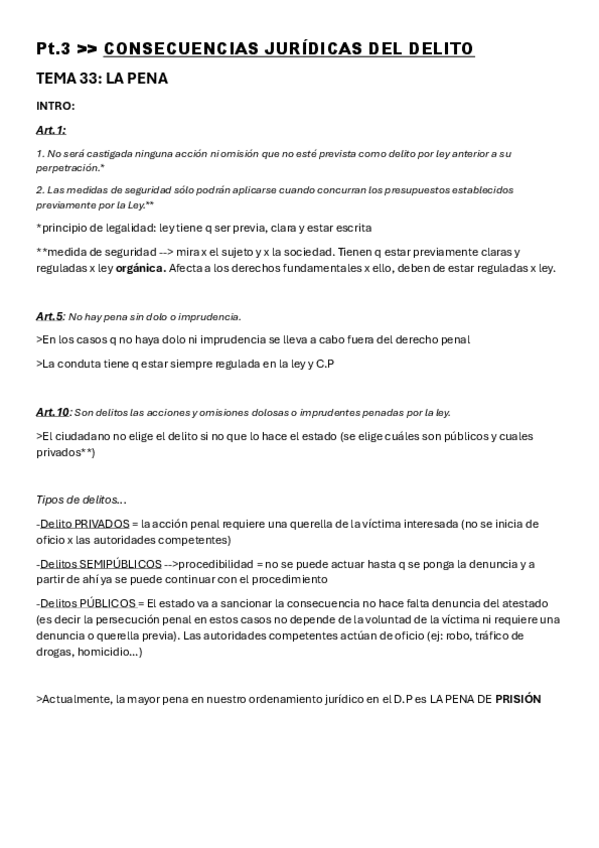 Pt.3 >> CONSECUENCIAS JURÍDICAS DEL DELITO

TEMA 33: LA PENA

INTRO:

Art.1:

1. No será castigada ninguna acción ni omisión que no esté prevista como delito por ley anterior a su perpetración.*

2. Las medidas de seguridad sólo podrán aplicarse cuando concurran los presupuestos establecidos previamente por la Ley.**

*principio de legalidad: ley tiene q ser previa, clara y estar escrita

**medida de seguridad --> mira x el sujeto y x la sociedad. Tienen q estar previamente claras y reguladas x ley orgánica. Afecta a los derechos fundamentales x ello, deben de estar reguladas x ley.

Art.5: No hay pena sin dolo o imprudencia.

>En los casos q no haya dolo ni imprudencia se lleva a cabo fuera del derecho penal

>La conduta tiene q estar siempre regulada en la ley y C.P

Art.10: Son delitos las acciones y omisiones dolosas o imprudentes penadas por la ley.

>El ciudadano no elige el delito si no que lo hace el estado (se elige cuáles son públicos y cuales privados**)

Tipos de delitos...

-Delito PRIVADOS = la acción penal requiere una querella de la víctima interesada (no se inicia de oficio x las autoridades competentes)

-Delitos SEMIPÚBLICOS -->procedibilidad = no se puede actuar hasta q se ponga la denuncia y a partir de ahí ya se puede continuar con el procedimiento

-Delitos PÚBLICOS = El estado va a sancionar la consecuencia no hace falta denuncia del atestado (es decir la persecución penal en estos casos no depende de la voluntad de la víctima ni requiere una denuncia o querella previa). Las autoridades competentes actúan de oficio (ej: robo, tráfico de drogas, homicidio...)

>Actualmente, la mayor pena en nuestro ordenamiento jurídico en el D.P es LA PENA DE PRISIÓN